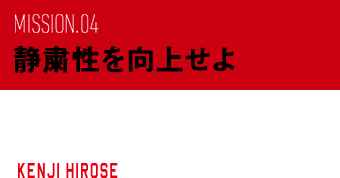 MISSION.04
静粛性を向上せよ

KENJI HIROSE